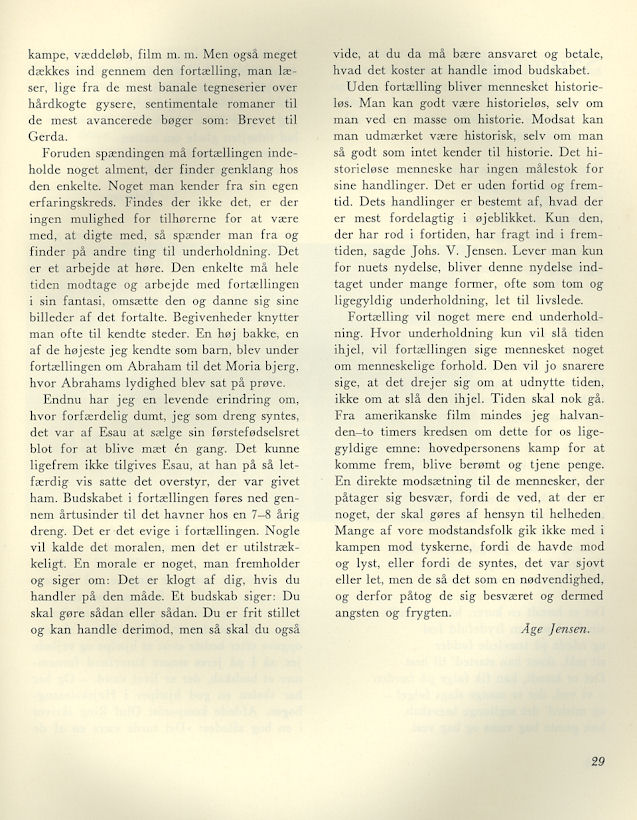 kampe, væddeløb, film m. m. Men også meget dækkes ind gennem den fortælling, man læser, lige fra de mest banale tegneserier over hårdkogte gysere, sentimentale romaner til de mest avancerede bøger som: Brevet til Gerda.

Foruden spændingen må fortællingen indeholde noget alment, der finder genklang hos den enkelte. Noget man kender fra sin egen erfaringskreds. Findes der ikke det, er der ingen mulighed for tilhørerne for at være med, at digte med, så spænder man fra og finder på andre ting til underholdning. Det er et arbejde at høre. Den enkelte må hele tiden modtage og arbejde med fortællingen i sin fantasi, omsætte den og danne sig sine billeder af det fortalte. Begivenheder knytter man ofte til kendte steder. En høj bakke, en af de højeste jeg kendte som barn, blev under fortællingen om Abraham til det Moria bjerg, hvor Abrahams lydighed blev sat på prøve.

Endnu har jeg en levende erindring om, hvor forfærdelig dumt, jeg som dreng syntes, det var af Esau at sælge sin førstefødselsret blot for at blive mæt én gang. Det kunne ligefrem ikke tilgives Esau, at han på så letfærdig vis satte det overstyr, der var givet ham. Budskabet i fortællingen føres ned gennem årtusinder til det havner hos en 7–8 årig dreng. Det er det evige i fortællingen. Nogle vil kalde det moralen, men det er utilstrækkeligt. En morale er noget, man fremholder og siger om: Det er klogt af dig, hvis du handler på den måde. Et budskab siger: Du skal gøre sådan eller sådan. Du er frit stillet og kan handle derimod, men så skal du også vide, at du da må bære ansvaret og betale, hvad det koster at handle imod budskabet.

Uden fortælling bliver mennesket historieløs. Man kan godt være historieløs, selv om man ved en masse om historie. Modsat kan man udmærket være historisk, selv om man så godt som intet kender til historie. Det historieløse menneske har ingen målestok for sine handlinger. Det er uden fortid og fremtid. Dets handlinger er bestemt af, hvad der er mest fordelagtig i øjeblikket. Kun den, der har rod i fortiden, har fragt ind i fremtiden, sagde Johs. V. Jensen. Lever man kun for nuets nydelse, bliver denne nydelse indtaget under mange former, ofte som tom og ligegyldig underholdning, let til livslede.

Fortælling vil noget mere end underholdning. Hvor underholdning kun vil slå tiden ihjel, vil fortællingen sige mennesket noget om menneskelige forhold. Den vil jo snarere sige, at det drejer sig om at udnytte tiden, ikke om at slå den ihjel. Tiden skal nok gå. Fra amerikanske film mindes jeg halvanden–to timers kredsen om dette for os ligegyldige emne: hovedpersonens kamp for at komme frem, blive berømt og tjene penge. En direkte modsætning til de mennesker, der påtager sig besvær, fordi de ved, at der er noget, der skal gøres af hensyn til helheden. Mange af vore modstandsfolk gik ikke med i kampen mod tyskerne, fordi de havde mod og lyst, eller fordi de syntes, det var sjovt eller let, men de så det som en nødvendighed, og derfor påtog de sig besværet og dermed angsten og frygten.

Åge Jensen.

29